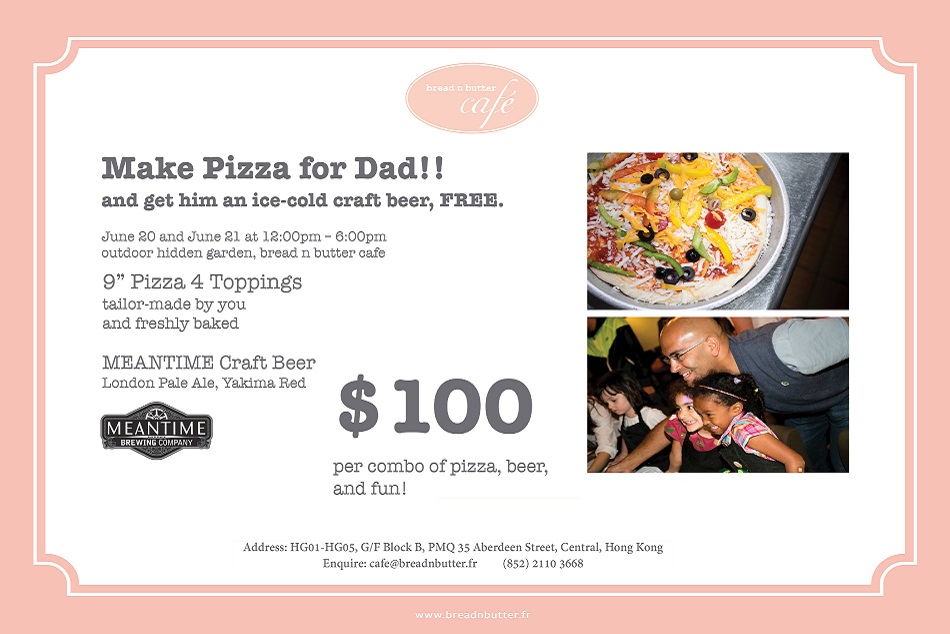 bread n butter
café

Make Pizza for Dad!!
and get him an ice-cold craft beer, FREE.

June 20 and June 21 at 12:00pm - 6:00pm
outdoor hidden garden, bread n butter cafe

9" Pizza 4 Toppings
tailor-made by you
and freshly baked

MEANTIME Craft Beer
London Pale Ale, Yakima Red

MEANTIME
BREWING COMPANY

$ 100

per combo of pizza, beer, and fun!

Address: HG01-HG05, G/F Block B, PMQ 35 Aberdeen Street, Central, Hong Kong
Enquire: cafe@breadnbutter.fr (852) 2110 3668

www.breadnbutter.fr